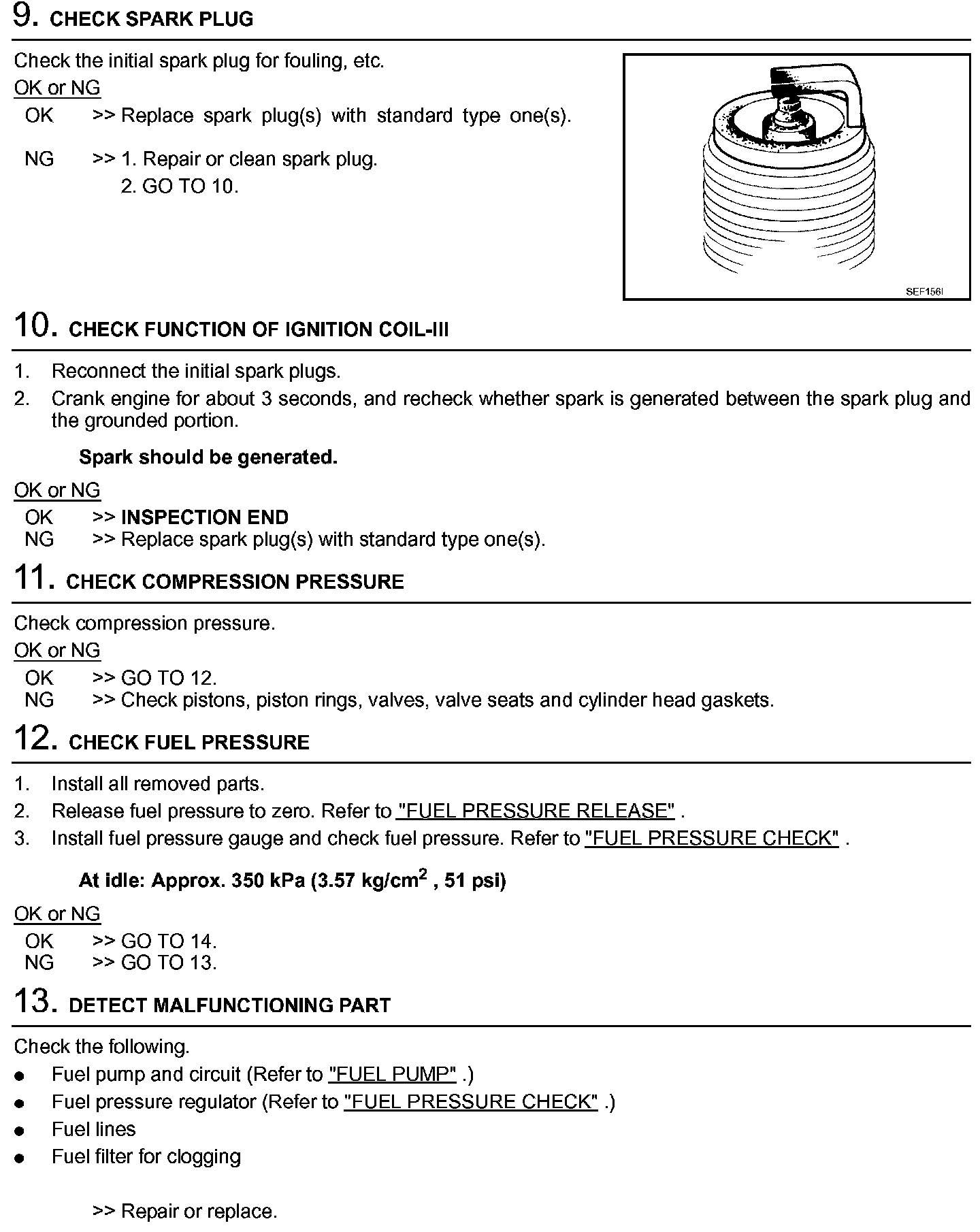 9. CHECK SPARK PLUG

Check the initial spark plug for fouling, etc.

OK or NG

OK >> Replace spark plug(s) with standard type one(s).

NG >> 1. Repair or clean spark plug.
2. GO TO 10.

SEF156I

10. CHECK FUNCTION OF IGNITION COIL-III

1. Reconnect the initial spark plugs.
2. Crank engine for about 3 seconds, and recheck whether spark is generated between the spark plug and the grounded portion.

Spark should be generated.

OK or NG

OK >> INSPECTION END
NG >> Replace spark plug(s) with standard type one(s).

11. CHECK COMPRESSION PRESSURE

Check compression pressure.

OK or NG

OK >> GO TO 12.
NG >> Check pistons, piston rings, valves, valve seats and cylinder head gaskets.

12. CHECK FUEL PRESSURE

1. Install all removed parts.
2. Release fuel pressure to zero. Refer to "FUEL PRESSURE RELEASE" .
3. Install fuel pressure gauge and check fuel pressure. Refer to "FUEL PRESSURE CHECK" .

At idle: Approx. 350 kPa (3.57 kg/cm$^2$ , 51 psi)

OK or NG

OK >> GO TO 14.
NG >> GO TO 13.

13. DETECT MALFUNCTIONING PART

Check the following.
● Fuel pump and circuit (Refer to "FUEL PUMP" .)
● Fuel pressure regulator (Refer to "FUEL PRESSURE CHECK" .)
● Fuel lines
● Fuel filter for clogging

>> Repair or replace.